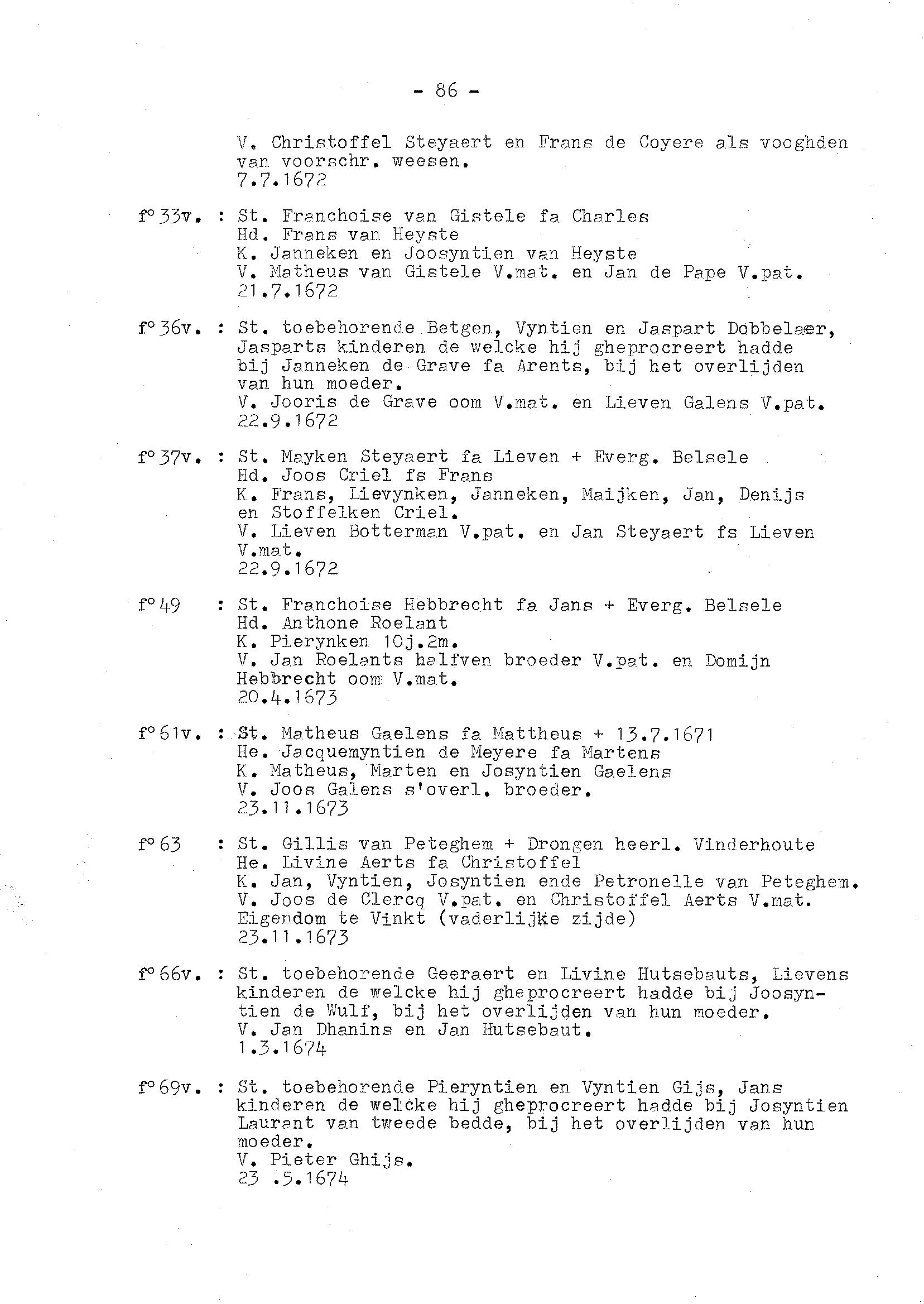 - 86 -

V. Christoffel Steyaert en Frans de Coyere als vooghden van voorschr. weesen.
7.7.1672

f° 33v. : St. Franchoise van Gistele fa Charles
Hd. Frans van Heyste
K. Janneken en Joosyntien van Heyste
V. Matheus van Gistele V.mat. en Jan de Pape V.pat.
21.7.1672

f° 36v. : St. toebehorende Betgen, Vyntien en Jaspart Dobbelaer, Jasparts kinderen de welcke hij gheprocreert hadde bij Janneken de Grave fa Arents, bij het overlijden van hun moeder.
V. Jooris de Grave oom V.mat. en Lieven Galens V.pat.
22.9.1672

f° 37v. : St. Mayken Steyaert fa Lieven + Everg. Belsele
Hd. Joos Criel fs Frans
K. Frans, Lievynken, Janneken, Maijken, Jan, Denijs en Stoffelken Criel.
V. Lieven Botterman V.pat. en Jan Steyaert fs Lieven V.mat.
22.9.1672

f° 49 : St. Franchoise Hebbrecht fa Jans + Everg. Belsele
Hd. Anthone Roelant
K. Pierynken 10j.2m.
V. Jan Roelants halfven broeder V.pat. en Domijn Hebbrecht oom V.mat.
20.4.1673

f° 61v. : St. Matheus Gaelens fa Mattheus + 13.7.1671
He. Jacquemyntien de Meyere fa Martens
K. Matheus, Marten en Josyntien Gaelens
V. Joos Galens s'overl. broeder.
23.11.1673

f° 63 : St. Gillis van Peteghem + Drongen heerl. Vinderhoute
He. Livine Aerts fa Christoffel
K. Jan, Vyntien, Josyntien ende Petronelle van Peteghem.
V. Joos de Clercq V.pat. en Christoffel Aerts V.mat.
Eigendom te Vinkt (vaderlijke zijde)
23.11.1673

f° 66v. : St. toebehorende Geeraert en Livine Hutsebauts, Lievens kinderen de welcke hij gheprocreert hadde bij Joosyntien de Wulf, bij het overlijden van hun moeder.
V. Jan Dhanins en Jan Hutsebaut.
1.3.1674

f° 69v. : St. toebehorende Pieryntien en Vyntien Gijs, Jans kinderen de welcke hij gheprocreert hadde bij Josyntien Laurant van tweede bedde, bij het overlijden van hun moeder.
V. Pieter Ghijs.
23 .5.1674